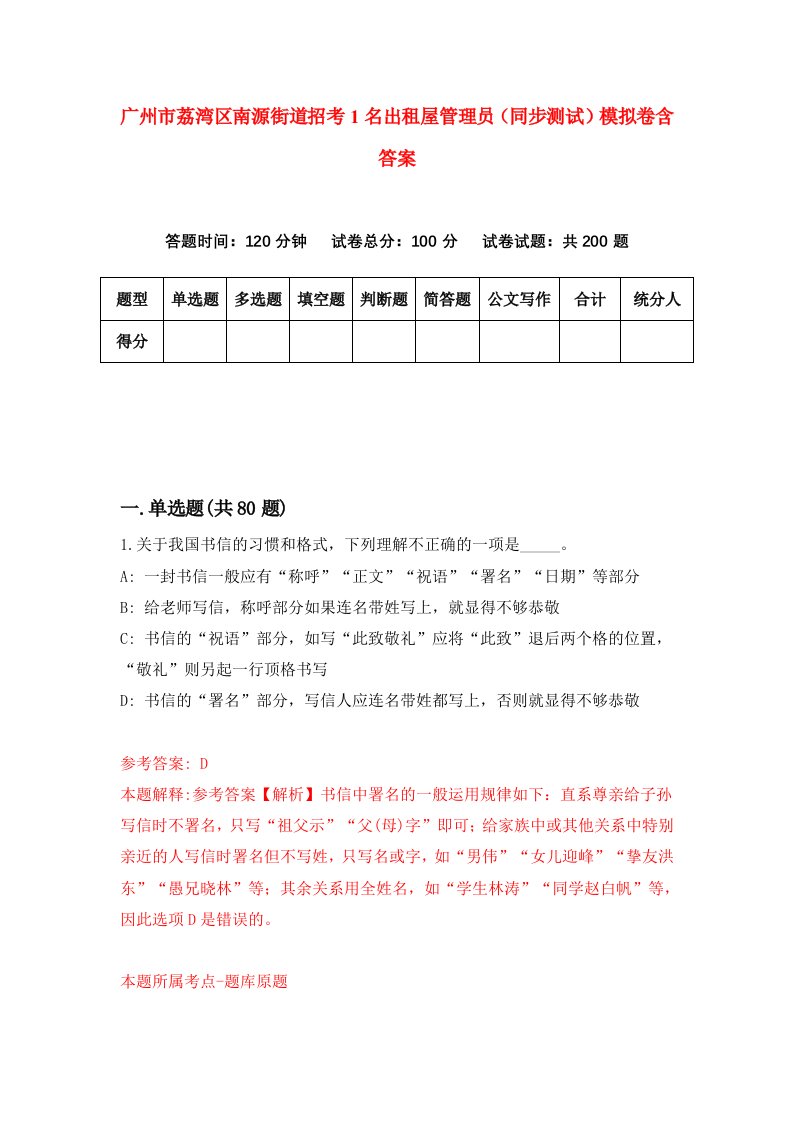 广州市荔湾区南源街道招考1名出租屋管理员（同步测试）模拟卷含答案

答题时间：120分钟　试卷总分：100分　试卷试题：共200题

| 题型 | 单选题 | 多选题 | 填空题 | 判断题 | 简答题 | 公文写作 | 合计 | 统分人 |
|---|---|---|---|---|---|---|---|---|
| 得分 | | | | | | | | |

一.单选题(共80题)

1.关于我国书信的习惯和格式，下列理解不正确的一项是_____。
A: 一封书信一般应有“称呼”“正文”“祝语”“署名”“日期”等部分
B: 给老师写信，称呼部分如果连名带姓写上，就显得不够恭敬
C: 书信的“祝语”部分，如写“此致敬礼”应将“此致”退后两个格的位置，“敬礼”则另起一行顶格书写
D: 书信的“署名”部分，写信人应连名带姓都写上，否则就显得不够恭敬

参考答案: D
本题解释:参考答案【解析】书信中署名的一般运用规律如下：直系尊亲给子孙写信时不署名，只写“祖父示”“父(母)字”即可；给家族中或其他关系中特别亲近的人写信时署名但不写姓，只写名或字，如“男伟”“女儿迎峰”“挚友洪东”“愚兄晓林”等；其余关系用全姓名，如“学生林涛”“同学赵白帆”等，因此选项D是错误的。

本题所属考点-题库原题